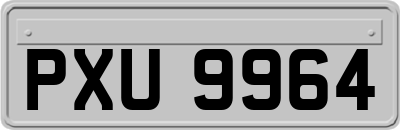 PXU 9964